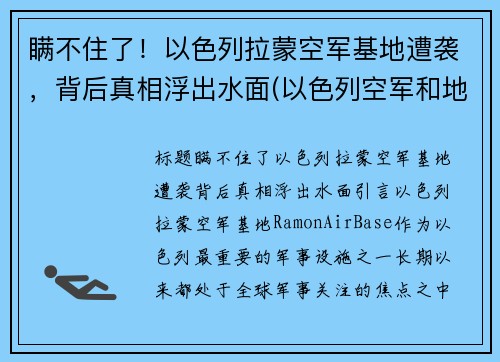 瞒不住了！以色列拉蒙空军基地遭袭，背后真相浮出水面(以色列空军和地

标题瞒不住了以色列拉蒙空军基地遭袭背后真相浮出水面引言以色列拉蒙空军基地RamonAirBase作为以色列最重要的军事设施之一长期以来都处于全球军事关注的焦点之中